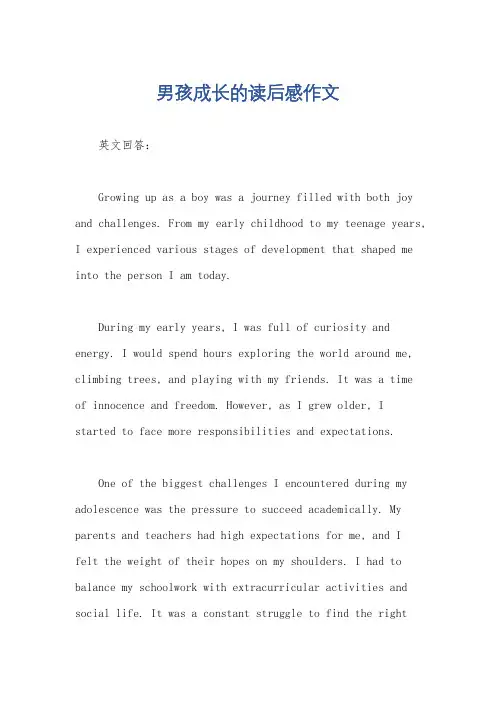 男孩成长的读后感作文

英文回答：

Growing up as a boy was a journey filled with both joy and challenges. From my early childhood to my teenage years, I experienced various stages of development that shaped me into the person I am today.

During my early years, I was full of curiosity and energy. I would spend hours exploring the world around me, climbing trees, and playing with my friends. It was a time of innocence and freedom. However, as I grew older, I started to face more responsibilities and expectations.

One of the biggest challenges I encountered during my adolescence was the pressure to succeed academically. My parents and teachers had high expectations for me, and I felt the weight of their hopes on my shoulders. I had to balance my schoolwork with extracurricular activities and social life. It was a constant struggle to find the right